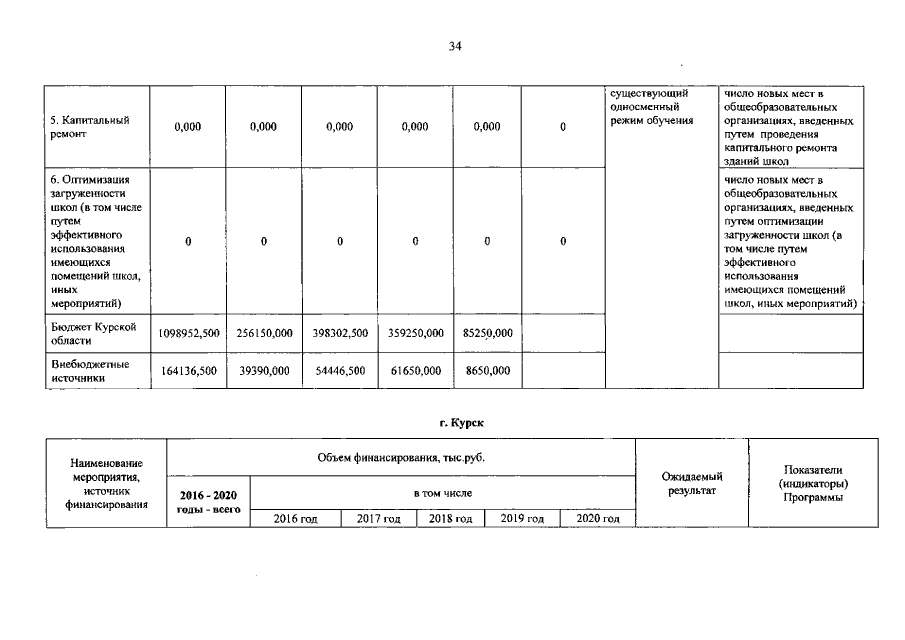 34

| 5. Капитальный ремонт | 0,000 | 0,000 | 0,000 | 0,000 | 0,000 | 0 | существующий односменный режим обучения | число новых мест в общеобразовательных организациях, введенных путем проведения капитального ремонта зданий школ |
|---|---|---|---|---|---|---|---|---|
| 6. Оптимизация загруженности школ (в том числе путем эффективного использования имеющихся помещений школ, иных мероприятий) | 0 | 0 | 0 | 0 | 0 | 0 | | число новых мест в общеобразовательных организациях, введенных путем оптимизации загруженности школ (в том числе путем эффективного использования имеющихся помещений школ, иных мероприятий) |
| Бюджет Курской области | 1098952,500 | 256150,000 | 398302,500 | 359250,000 | 85250,000 | | | |
| Внебюджетные источники | 164136,500 | 39390,000 | 54446,500 | 61650,000 | 8650,000 | | | |

г. Курск

| Наименование мероприятия, источник финансирования | Объем финансирования, тыс.руб. | | | | | | Ожидаемый результат | Показатели (индикаторы) Программы |
|---|---|---|---|---|---|---|---|---|
| | 2016 - 2020 годы - всего | в том числе | | | | | | |
| | | 2016 год | 2017 год | 2018 год | 2019 год | 2020 год | | |